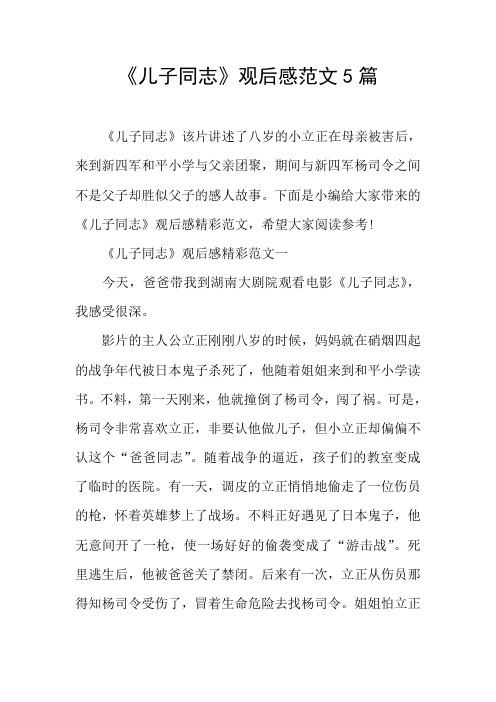 《儿子同志》观后感范文5篇

《儿子同志》该片讲述了八岁的小立正在母亲被害后，来到新四军和平小学与父亲团聚，期间与新四军杨司令之间不是父子却胜似父子的感人故事。下面是小编给大家带来的《儿子同志》观后感精彩范文，希望大家阅读参考！

《儿子同志》观后感精彩范文一

今天，爸爸带我到湖南大剧院观看电影《儿子同志》，我感受很深。

影片的主人公立正刚刚八岁的时候，妈妈就在硝烟四起的战争年代被日本鬼子杀死了，他随着姐姐来到和平小学读书。不料，第一天刚来，他就撞倒了杨司令，闯了祸。可是，杨司令非常喜欢立正，非要认他做儿子，但小立正却偏偏不认这个“爸爸同志”。随着战争的逼近，孩子们的教室变成了临时的医院。有一天，调皮的立正悄悄地偷走了一位伤员的枪，怀着英雄梦上了战场。不料正好遇见了日本鬼子，他无意间开了一枪，使一场好好的偷袭变成了“游击战”。死里逃生后，他被爸爸关了禁闭。后来有一次，立正从伤员那得知杨司令受伤了，冒着生命危险去找杨司令。姐姐怕立正